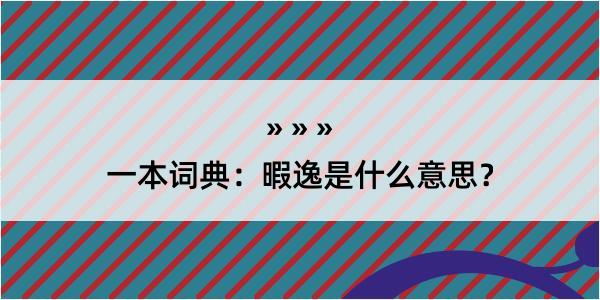 » » »

一本词典：暇逸是什么意思？